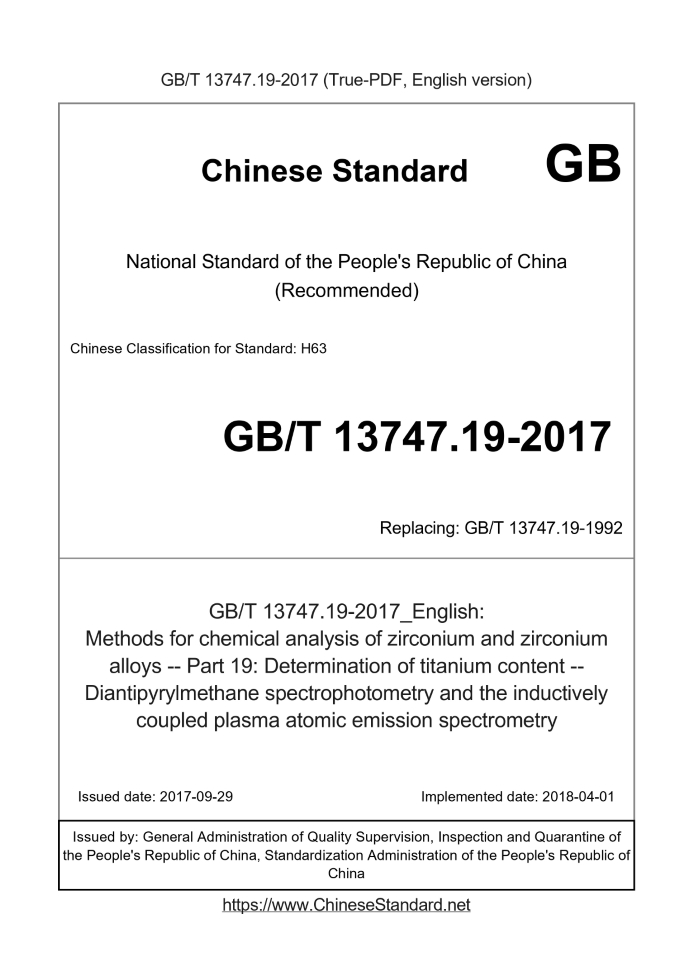 GB/T 13747.19-2017 (True-PDF, English version)

Chinese Standard GB

National Standard of the People's Republic of China
(Recommended)

Chinese Classification for Standard: H63

GB/T 13747.19-2017

Replacing: GB/T 13747.19-1992

GB/T 13747.19-2017_English:
Methods for chemical analysis of zirconium and zirconium alloys -- Part 19: Determination of titanium content -- Diantipyrylmethane spectrophotometry and the inductively coupled plasma atomic emission spectrometry

Issued date: 2017-09-29

Implemented date: 2018-04-01

Issued by: General Administration of Quality Supervision, Inspection and Quarantine of the People's Republic of China, Standardization Administration of the People's Republic of China

https://www.ChineseStandard.net